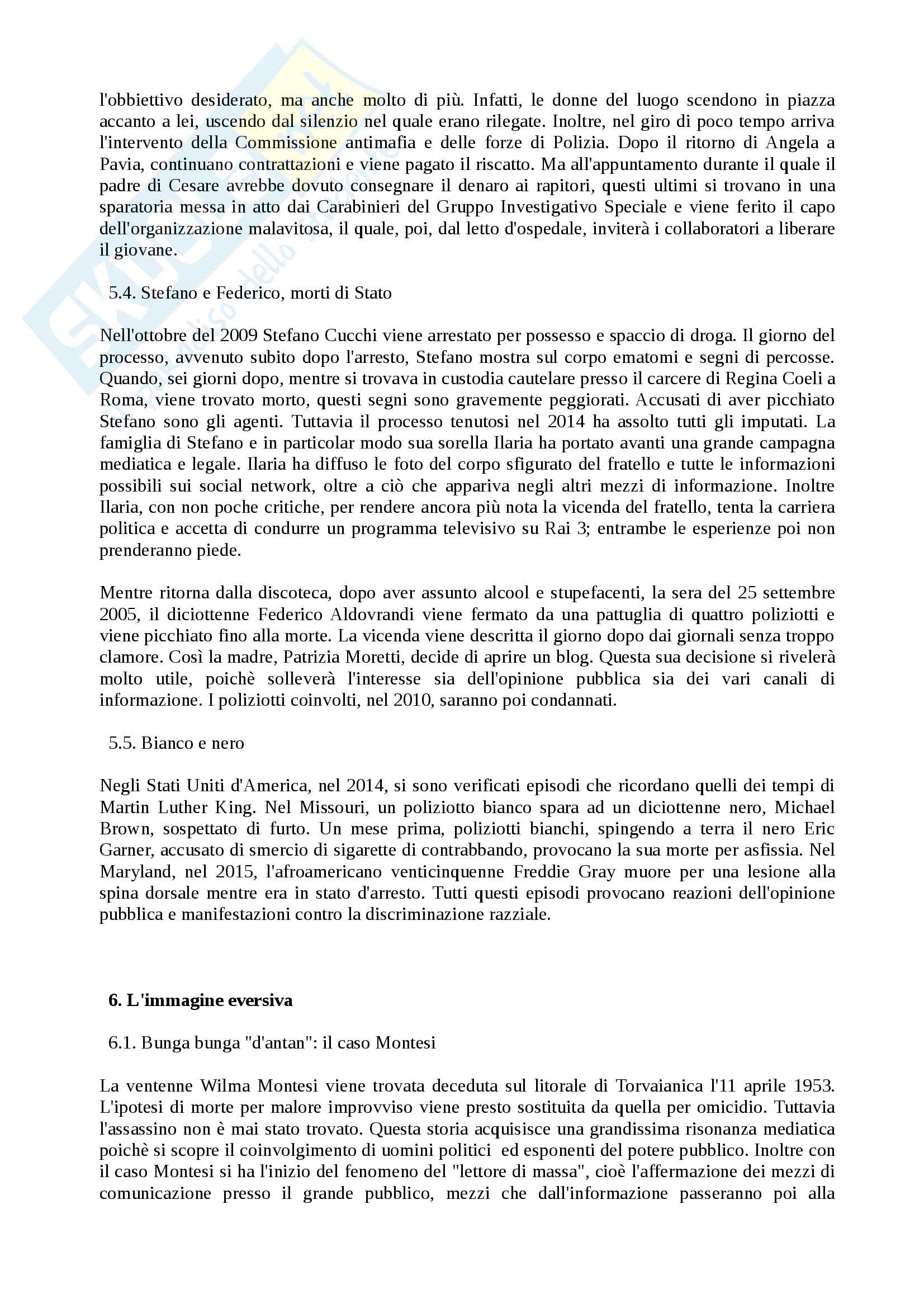 l'obbiettivo desiderato, ma anche molto di più. Infatti, le donne del luogo scendono in piazza accanto a lei, uscendo dal silenzio nel quale erano rilegate. Inoltre, nel giro di poco tempo arriva l'intervento della Commissione antimafia e delle forze di Polizia. Dopo il ritorno di Angela a Pavia, continuano contrattazioni e viene pagato il riscatto. Ma all'appuntamento durante il quale il padre di Cesare avrebbe dovuto consegnare il denaro ai rapitori, questi ultimi si trovano in una sparatoria messa in atto dai Carabinieri del Gruppo Investigativo Speciale e viene ferito il capo dell'organizzazione malavitosa, il quale, poi, dal letto d'ospedale, inviterà i collaboratori a liberare il giovane.

5.4. Stefano e Federico, morti di Stato

Nell'ottobre del 2009 Stefano Cucchi viene arrestato per possesso e spaccio di droga. Il giorno del processo, avvenuto subito dopo l'arresto, Stefano mostra sul corpo ematomi e segni di percosse. Quando, sei giorni dopo, mentre si trovava in custodia cautelare presso il carcere di Regina Coeli a Roma, viene trovato morto, questi segni sono gravemente peggiorati. Accusati di aver picchiato Stefano sono gli agenti. Tuttavia il processo tenutosi nel 2014 ha assolto tutti gli imputati. La famiglia di Stefano e in particolar modo sua sorella Ilaria ha portato avanti una grande campagna mediatica e legale. Ilaria ha diffuso le foto del corpo sfigurato del fratello e tutte le informazioni possibili sui social network, oltre a ciò che appariva negli altri mezzi di informazione. Inoltre Ilaria, con non poche critiche, per rendere ancora più nota la vicenda del fratello, tenta la carriera politica e accetta di condurre un programma televisivo su Rai 3; entrambe le esperienze poi non prenderanno piede.

Mentre ritorna dalla discoteca, dopo aver assunto alcool e stupefacenti, la sera del 25 settembre 2005, il diciottenne Federico Aldovrandi viene fermato da una pattuglia di quattro poliziotti e viene picchiato fino alla morte. La vicenda viene descritta il giorno dopo dai giornali senza troppo clamore. Così la madre, Patrizia Moretti, decide di aprire un blog. Questa sua decisione si rivelerà molto utile, poichè solleverà l'interesse sia dell'opinione pubblica sia dei vari canali di informazione. I poliziotti coinvolti, nel 2010, saranno poi condannati.

5.5. Bianco e nero

Negli Stati Uniti d'America, nel 2014, si sono verificati episodi che ricordano quelli dei tempi di Martin Luther King. Nel Missouri, un poliziotto bianco spara ad un diciottenne nero, Michael Brown, sospettato di furto. Un mese prima, poliziotti bianchi, spingendo a terra il nero Eric Garner, accusato di smercio di sigarette di contrabbando, provocano la sua morte per asfissia. Nel Maryland, nel 2015, l'afroamericano venticinquenne Freddie Gray muore per una lesione alla spina dorsale mentre era in stato d'arresto. Tutti questi episodi provocano reazioni dell'opinione pubblica e manifestazioni contro la discriminazione razziale.

6. L'immagine eversiva

6.1. Bunga bunga "d'antan": il caso Montesi

La ventenne Wilma Montesi viene trovata deceduta sul litorale di Torvaianica l'11 aprile 1953. L'ipotesi di morte per malore improvviso viene presto sostituita da quella per omicidio. Tuttavia l'assassino non è mai stato trovato. Questa storia acquisisce una grandissima risonanza mediatica poichè si scopre il coinvolgimento di uomini politici ed esponenti del potere pubblico. Inoltre con il caso Montesi si ha l'inizio del fenomeno del "lettore di massa", cioè l'affermazione dei mezzi di comunicazione presso il grande pubblico, mezzi che dall'informazione passeranno poi alla